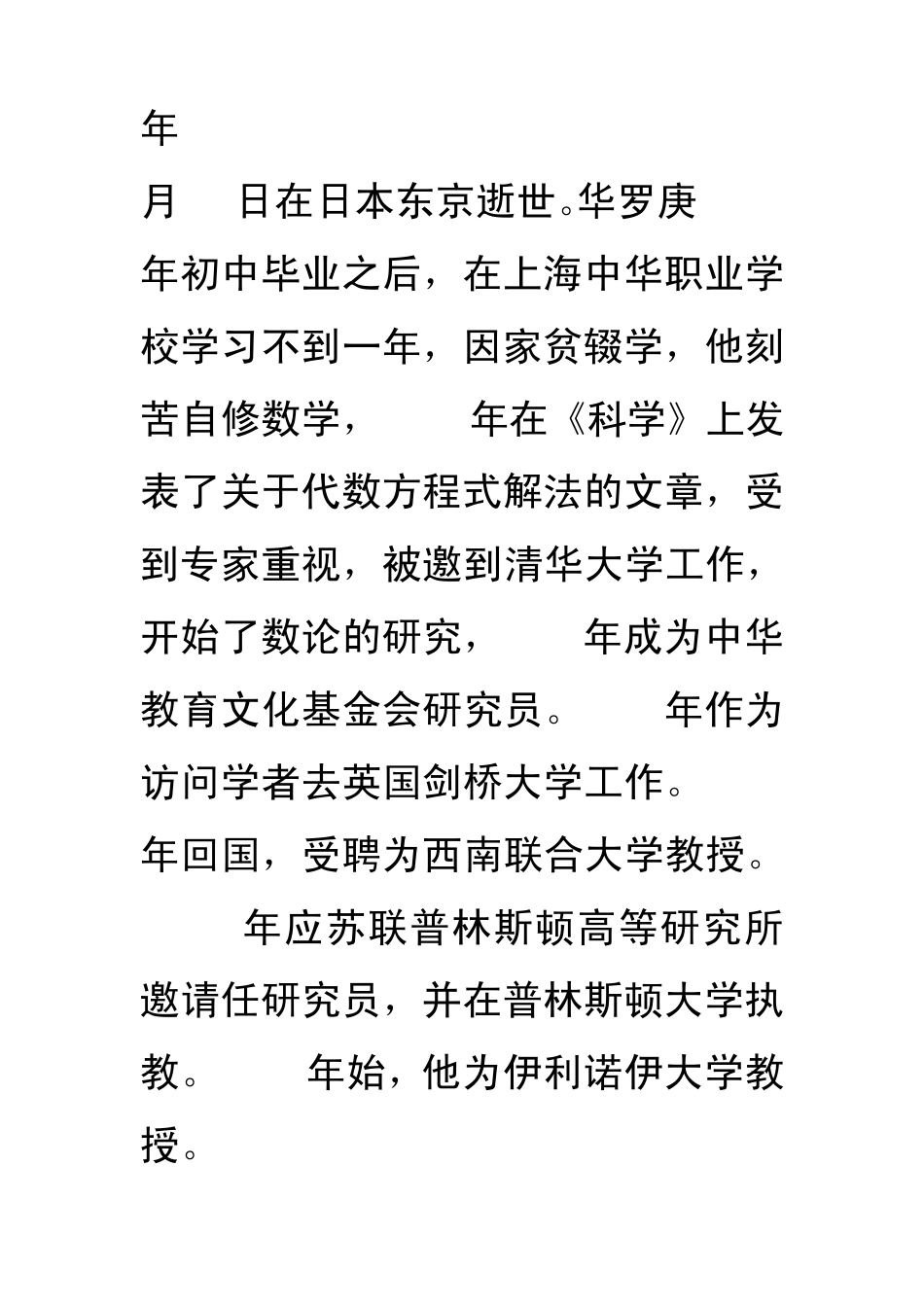 年

月 日在日本东京逝世。华罗庚 年初中毕业之后，在上海中华职业学校学习不到一年，因家贫辍学，他刻苦自修数学， 年在《科学》上发表了关于代数方程式解法的文章，受到专家重视，被邀到清华大学工作，开始了数论的研究， 年成为中华教育文化基金会研究员。 年作为访问学者去英国剑桥大学工作。 年回国，受聘为西南联合大学教授。 年应苏联普林斯顿高等研究所邀请任研究员，并在普林斯顿大学执教。 年始，他为伊利诺伊大学教授。